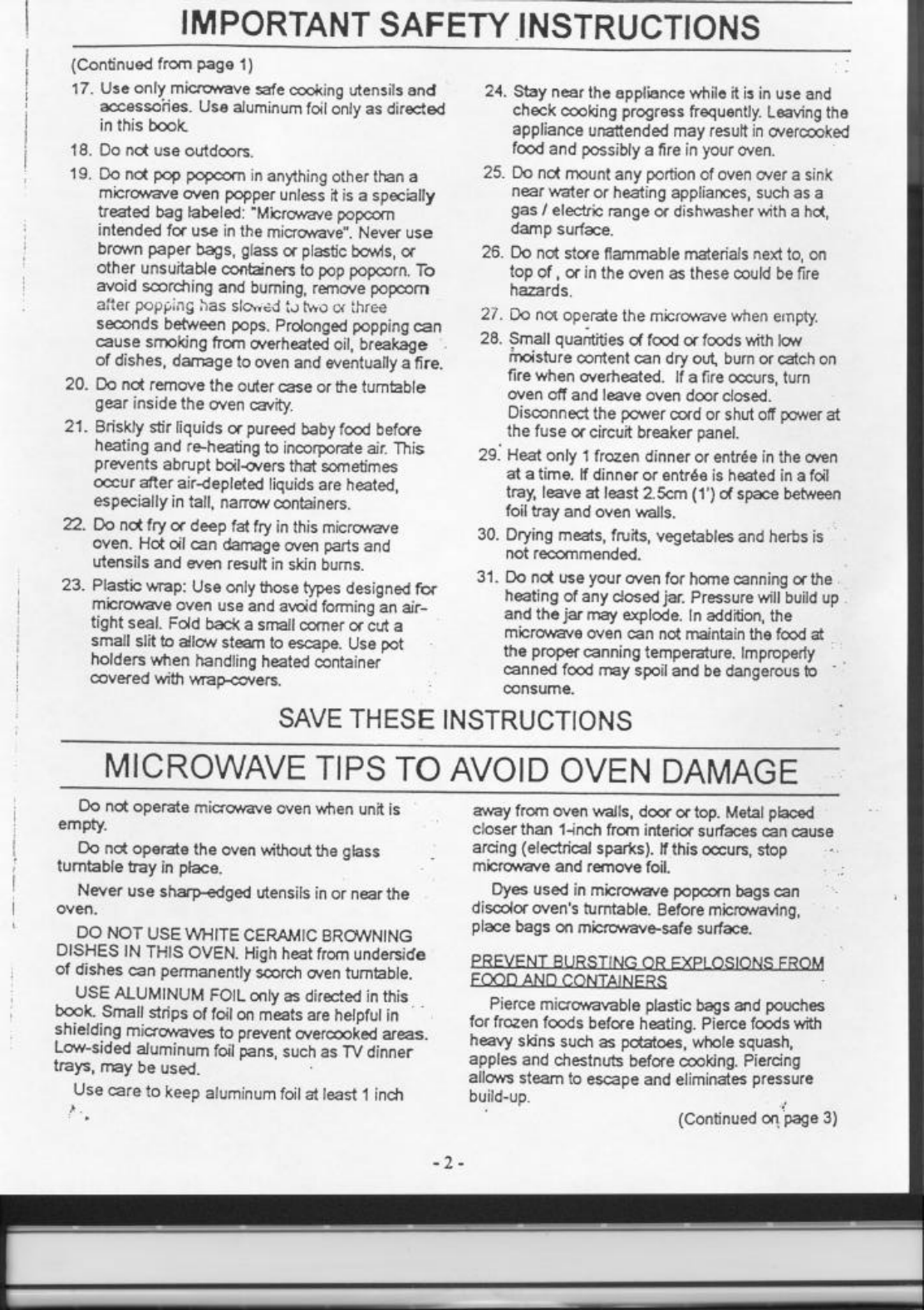 IMPORTANT SAFETY INSTRUCTIONS

(Continued from page 1)

17. Use only microwave safe cooking utensils and accessories. Use aluminum foil only as directed in this book.

18. Do not use outdoors.

19. Do not pop popcorn in anything other than a microwave oven popper unless it is a specially treated bag labeled: "Microwave popcorn intended for use in the microwave". Never use brown paper bags, glass or plastic bowls, or other unsuitable containers to pop popcorn. To avoid scorching and burning, remove popcorn after popping has slowed to two or three seconds between pops. Prolonged popping can cause smoking from overheated oil, breakage of dishes, damage to oven and eventually a fire.

20. Do not remove the outer case or the turntable gear inside the oven cavity.

21. Briskly stir liquids or pureed baby food before heating and re-heating to incorporate air. This prevents abrupt boil-overs that sometimes occur after air-depleted liquids are heated, especially in tall, narrow containers.

22. Do not fry or deep fat fry in this microwave oven. Hot oil can damage oven parts and utensils and even result in skin burns.

23. Plastic wrap: Use only those types designed for microwave oven use and avoid forming an air-tight seal. Fold back a small corner or cut a small slit to allow steam to escape. Use pot holders when handling heated container covered with wrap-covers.

24. Stay near the appliance while it is in use and check cooking progress frequently. Leaving the appliance unattended may result in overcooked food and possibly a fire in your oven.

25. Do not mount any portion of oven over a sink near water or heating appliances, such as a gas / electric range or dishwasher with a hot, damp surface.

26. Do not store flammable materials next to, on top of , or in the oven as these could be fire hazards.

27. Do not operate the microwave when empty.

28. Small quantities of food or foods with low moisture content can dry out, burn or catch on fire when overheated. If a fire occurs, turn oven off and leave oven door closed. Disconnect the power cord or shut off power at the fuse or circuit breaker panel.

29. Heat only 1 frozen dinner or entrée in the oven at a time. If dinner or entrée is heated in a foil tray, leave at least 2.5cm (1') of space between foil tray and oven walls.

30. Drying meats, fruits, vegetables and herbs is not recommended.

31. Do not use your oven for home canning or the heating of any closed jar. Pressure will build up and the jar may explode. In addition, the microwave oven can not maintain the food at the proper canning temperature. Improperly canned food may spoil and be dangerous to consume.

SAVE THESE INSTRUCTIONS

MICROWAVE TIPS TO AVOID OVEN DAMAGE

Do not operate microwave oven when unit is empty.

Do not operate the oven without the glass turntable tray in place.

Never use sharp-edged utensils in or near the oven.

DO NOT USE WHITE CERAMIC BROWNING DISHES IN THIS OVEN. High heat from underside of dishes can permanently scorch oven turntable.

USE ALUMINUM FOIL only as directed in this book. Small strips of foil on meats are helpful in shielding microwaves to prevent overcooked areas. Low-sided aluminum foil pans, such as TV dinner trays, may be used.

Use care to keep aluminum foil at least 1 inch away from oven walls, door or top. Metal placed closer than 1-inch from interior surfaces can cause arcing (electrical sparks). If this occurs, stop microwave and remove foil.

Dyes used in microwave popcorn bags can discolor oven's turntable. Before microwaving, place bags on microwave-safe surface.

PREVENT BURSTING OR EXPLOSIONS FROM FOOD AND CONTAINERS

Pierce microwavable plastic bags and pouches for frozen foods before heating. Pierce foods with heavy skins such as potatoes, whole squash, apples and chestnuts before cooking. Piercing allows steam to escape and eliminates pressure build-up.

(Continued on page 3)

- 2 -